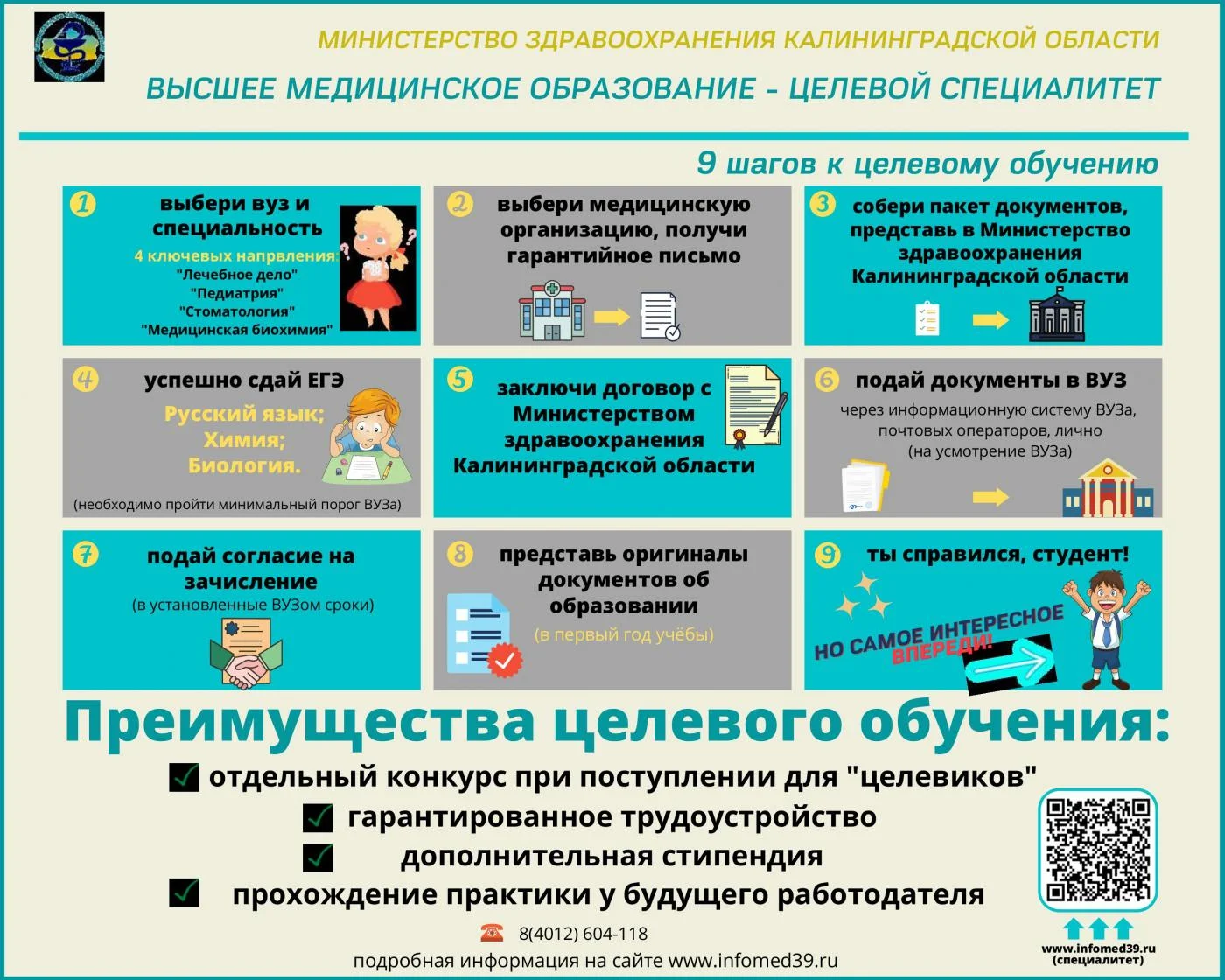 МИНИСТЕРСТВО ЗДРАВООХРАНЕНИЯ КАЛИНИНГРАДСКОЙ ОБЛАСТИ

ВЫСШЕЕ МЕДИЦИНСКОЕ ОБРАЗОВАНИЕ - ЦЕЛЕВОЙ СПЕЦИАЛИТЕТ

9 шагов к целевому обучению

1 выбери вуз и специальность
4 ключевых напрвления:
"Лечебное дело"
"Педиатрия"
"Стоматология"
"Медицинская биохимия"

2 выбери медицинскую организацию, получи гарантийное письмо

3 собери пакет документов, представь в Министерство здравоохранения Калининградской области

4 успешно сдай ЕГЭ
Русский язык;
Химия;
Биология.
(необходимо пройти минимальный порог ВУЗа)

5 заключи договор с Министерством здравоохранения Калининградской области

6 подай документы в ВУЗ
через информационную систему ВУЗа, почтовых операторов, лично
(на усмотрение ВУЗа)

7 подай согласие на зачисление
(в установленные ВУЗом сроки)

8 представь оригиналы документов об образовании
(в первый год учёбы)

9 ты справился, студент!
НО САМОЕ ИНТЕРЕСНОЕ ВПЕРЕДИ!

Преимущества целевого обучения:
отдельный конкурс при поступлении для "целевиков"
гарантированное трудоустройство
дополнительная стипендия
прохождение практики у будущего работодателя

8(4012) 604-118
подробная информация на сайте www.infomed39.ru

www.infomed39.ru
(специалитет)